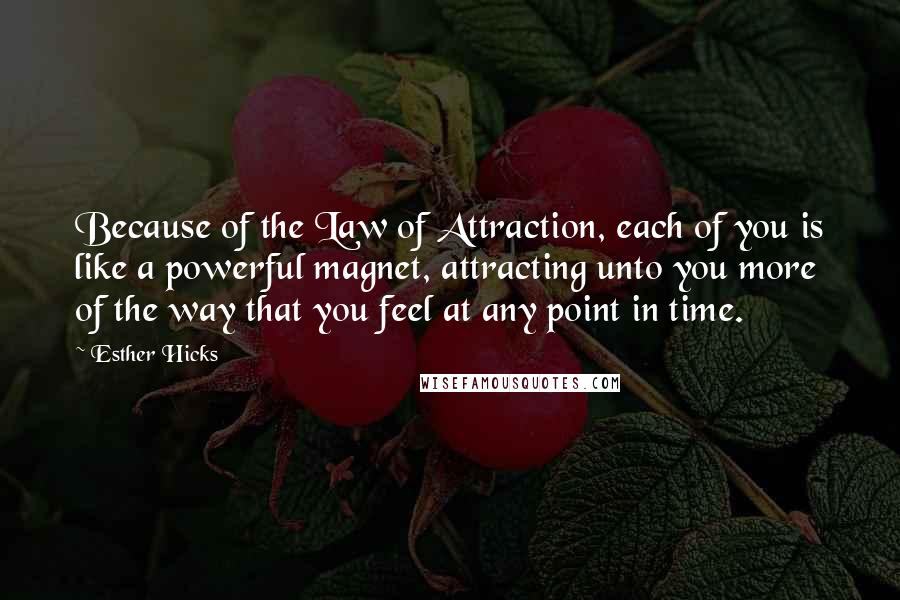 Because of the Law of Attraction, each of you is like a powerful magnet, attracting unto you more of the way that you feel at any point in time.

~ Esther Hicks

WISEFAMOUSQUOTES.COM